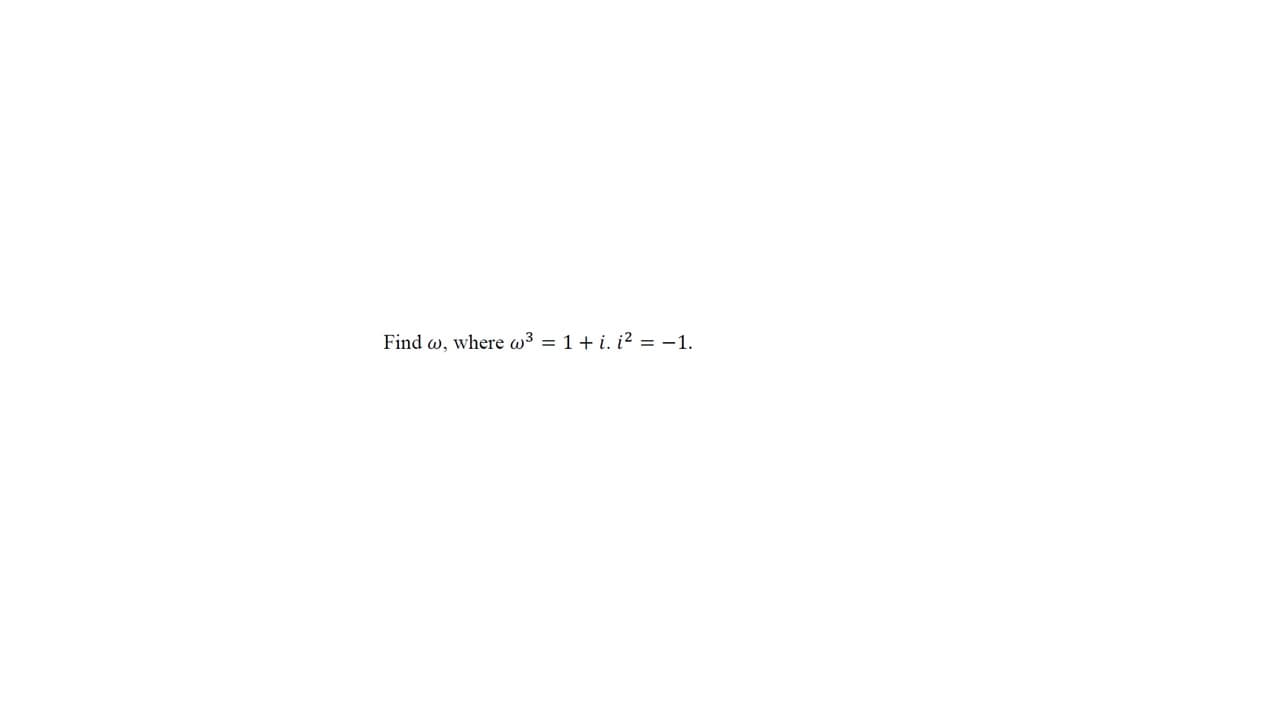 Find $\omega$, where $\omega^3 = 1 + i$. $i^2 = -1$.